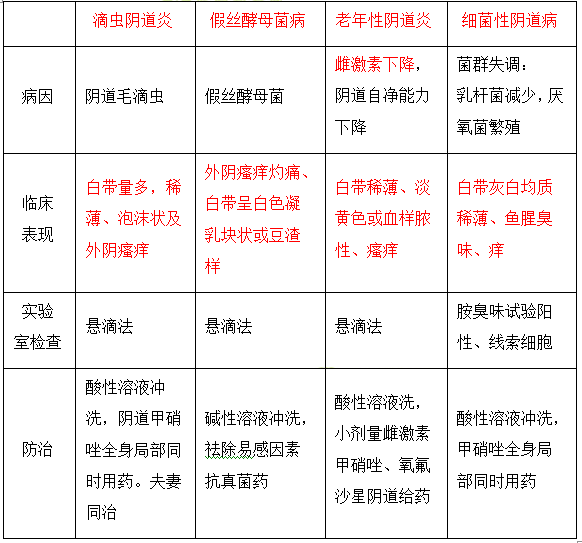 |  | 滴虫阴道炎 | 假丝酵母菌病 | 老年性阴道炎 | 细菌性阴道病 |
|---|---|---|---|---|
| 病因 | 阴道毛滴虫 | 假丝酵母菌 | 雌激素下降，阴道自净能力下降 | 菌群失调：乳杆菌减少，厌氧菌繁殖 |
| 临床表现 | 白带量多，稀薄、泡沫状及外阴瘙痒 | 外阴瘙痒灼痛、白带呈白色凝乳块状或豆渣样 | 白带稀薄、淡黄色或血样脓性、瘙痒 | 白带灰白均质稀薄、鱼腥臭味、痒 |
| 实验室检查 | 悬滴法 | 悬滴法 | 悬滴法 | 胺臭味试验阳性、线索细胞 |
| 防治 | 酸性溶液冲洗，阴道甲硝唑全身局部同时用药。夫妻同治 | 碱性溶液冲洗，祛除易感因素抗真菌药 | 酸性溶液洗，小剂量雌激素甲硝唑、氧氟沙星阴道给药 | 酸性溶液冲洗，甲硝唑全身局部同时用药 |